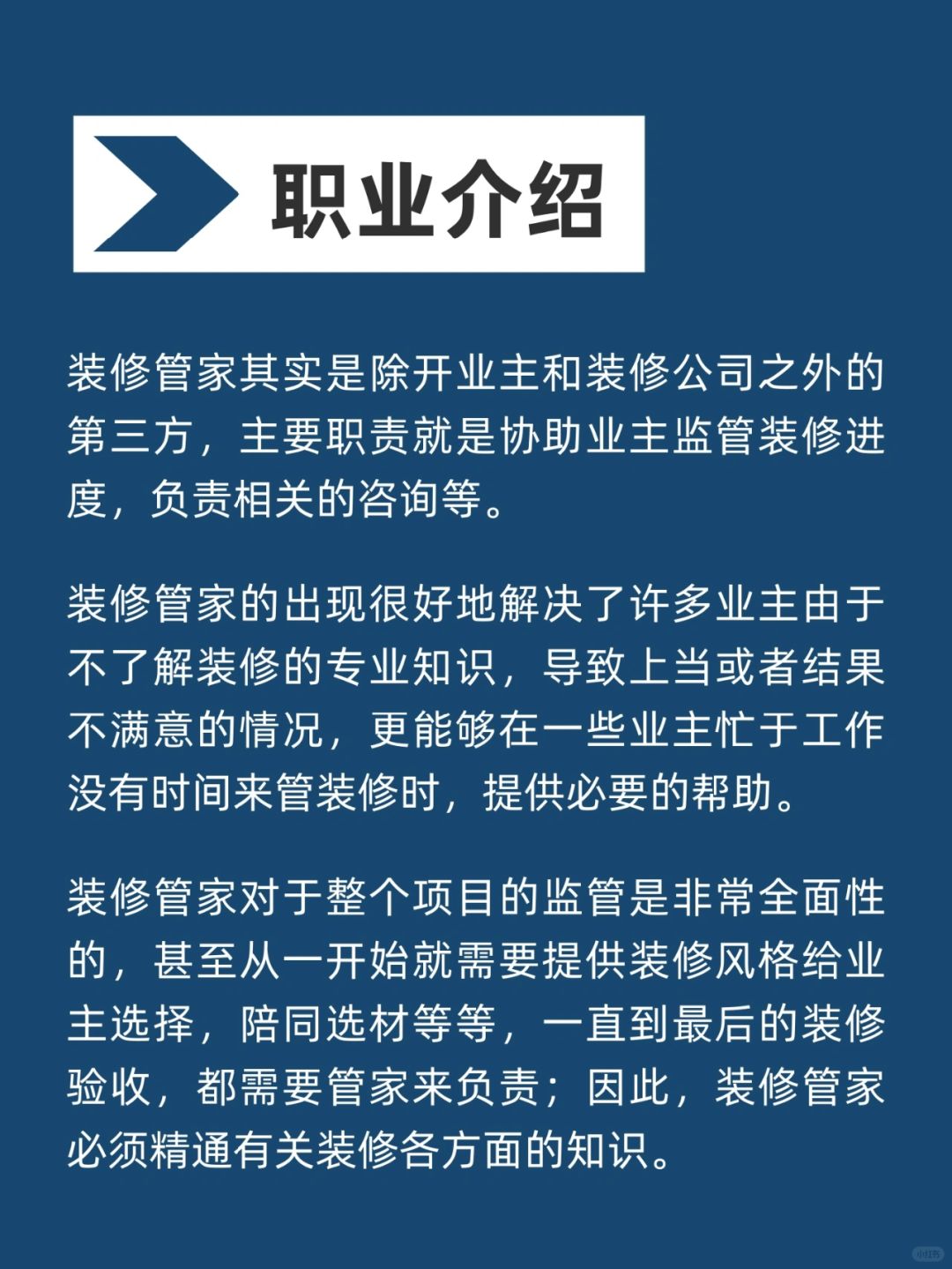 职业介绍

装修管家其实是除开业主和装修公司之外的第三方，主要职责就是协助业主监管装修进度，负责相关的咨询等。

装修管家的出现很好地解决了许多业主由于不了解装修的专业知识，导致上当或者结果不满意的情况，更能够在一些业主忙于工作没有时间来管装修时，提供必要的帮助。

装修管家对于整个项目的监管是非常全面性的，甚至从一开始就需要提供装修风格给业主选择，陪同选材等等，一直到最后的装修验收，都需要管家来负责；因此，装修管家必须精通有关装修各方面的知识。

小红书